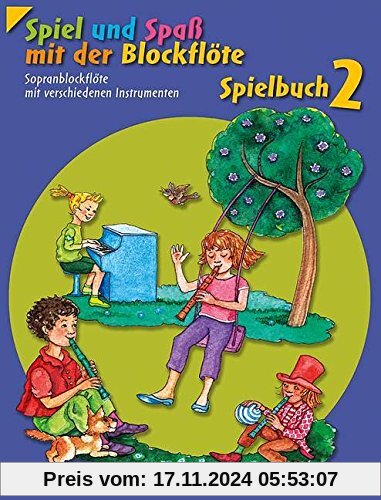 Spiel und Spaß mit der Blockflöte

Sopranblockflöte mit verschiedenen Instrumenten

Spielbuch 2

Preis vom: 17.11.2024 05:53:07